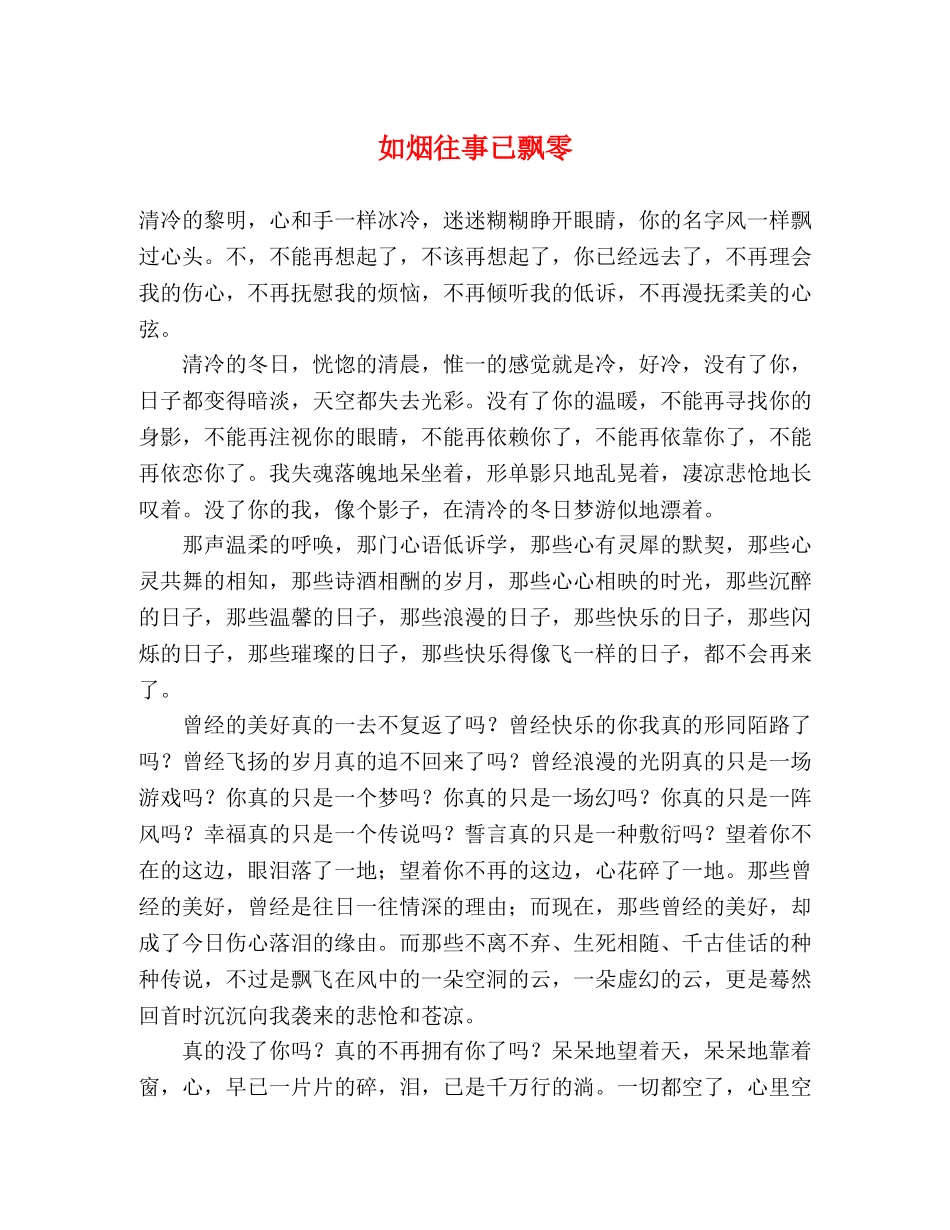 如烟往事已飘零

清冷的黎明，心和手一样冰冷，迷迷糊糊睁开眼睛，你的名字风一样飘过心头。不，不能再想起了，不该再想起了，你已经远去了，不再理会我的伤心，不再抚慰我的烦恼，不再倾听我的低诉，不再漫抚柔美的心弦。

清冷的冬日，恍惚的清晨，惟一的感觉就是冷，好冷，没有了你，日子都变得暗淡，天空都失去光彩。没有了你的温暖，不能再寻找你的身影，不能再注视你的眼睛，不能再依赖你了，不能再依靠你了，不能再依恋你了。我失魂落魄地呆坐着，形单影只地乱晃着，凄凉悲怆地长叹着。没了你的我，像个影子，在清冷的冬日梦游似地漂着。

那声温柔的呼唤，那门心语低诉学，那些心有灵犀的默契，那些心灵共舞的相知，那些诗酒相酬的岁月，那些心心相映的时光，那些沉醉的日子，那些温馨的日子，那些浪漫的日子，那些快乐的日子，那些闪烁的日子，那些璀璨的日子，那些快乐得像飞一样的日子，都不会再来了。

曾经的美好真的一去不复返了吗？曾经快乐的你我真的形同陌路了吗？曾经飞扬的岁月真的追不回来了吗？曾经浪漫的光阴真的只是一场游戏吗？你真的只是一个梦吗？你真的只是一场幻吗？你真的只是一阵风吗？幸福真的只是一个传说吗？誓言真的只是一种敷衍吗？望着你不在的这边，眼泪落了一地；望着你不再的这边，心花碎了一地。那些曾经的美好，曾经是往日一往情深的理由；而现在，那些曾经的美好，却成了今日伤心落泪的缘由。而那些不离不弃、生死相随、千古佳话的种种传说，不过是飘飞在风中的一朵空洞的云，一朵虚幻的云，更是蓦然回首时沉沉向我袭来的悲怆和苍凉。

真的没了你吗？真的不再拥有你了吗？呆呆地望着天，呆呆地靠着窗，心，早已一片片的碎，泪，已是千万行的淌。一切都空了，心里空